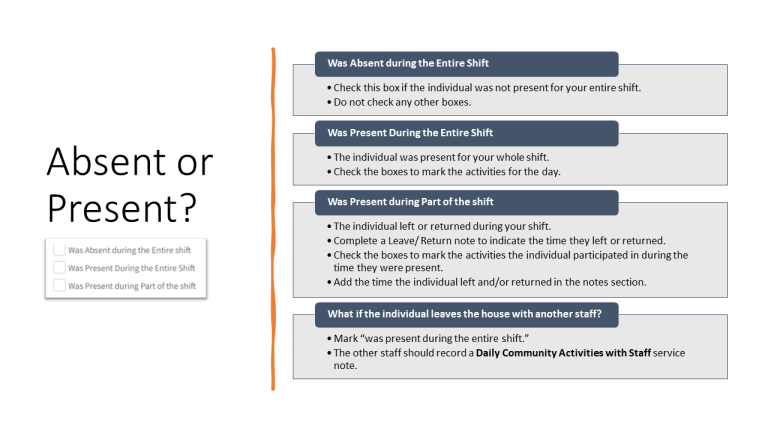 Absent or Present?

☐ Was Absent during the Entire shift
☐ Was Present During the Entire Shift
☐ Was Present during Part of the shift

Was Absent during the Entire Shift

• Check this box if the individual was not present for your entire shift.
• Do not check any other boxes.

Was Present During the Entire Shift

• The individual was present for your whole shift.
• Check the boxes to mark the activities for the day.

Was Present during Part of the shift

• The individual left or returned during your shift.
• Complete a Leave/ Return note to indicate the time they left or returned.
• Check the boxes to mark the activities the individual participated in during the time they were present.
• Add the time the individual left and/or returned in the notes section.

What if the individual leaves the house with another staff?

• Mark "was present during the entire shift."
• The other staff should record a Daily Community Activities with Staff service note.